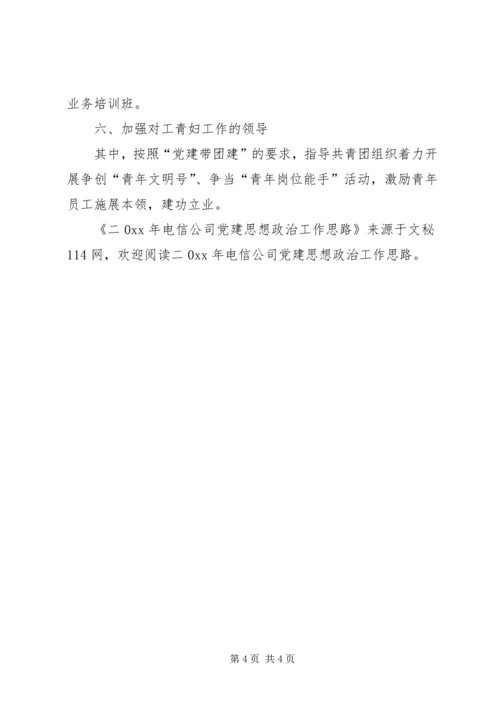 业务培训班。

六、加强对工青妇工作的领导

其中，按照“党建带团建”的要求，指导共青团组织着力开展争创“青年文明号”、争当“青年岗位能手”活动，激励青年员工施展本领，建功立业。

《二0xx年电信公司党建思想政治工作思路》来源于文秘114网，欢迎阅读二0xx年电信公司党建思想政治工作思路。

第4页 共4页